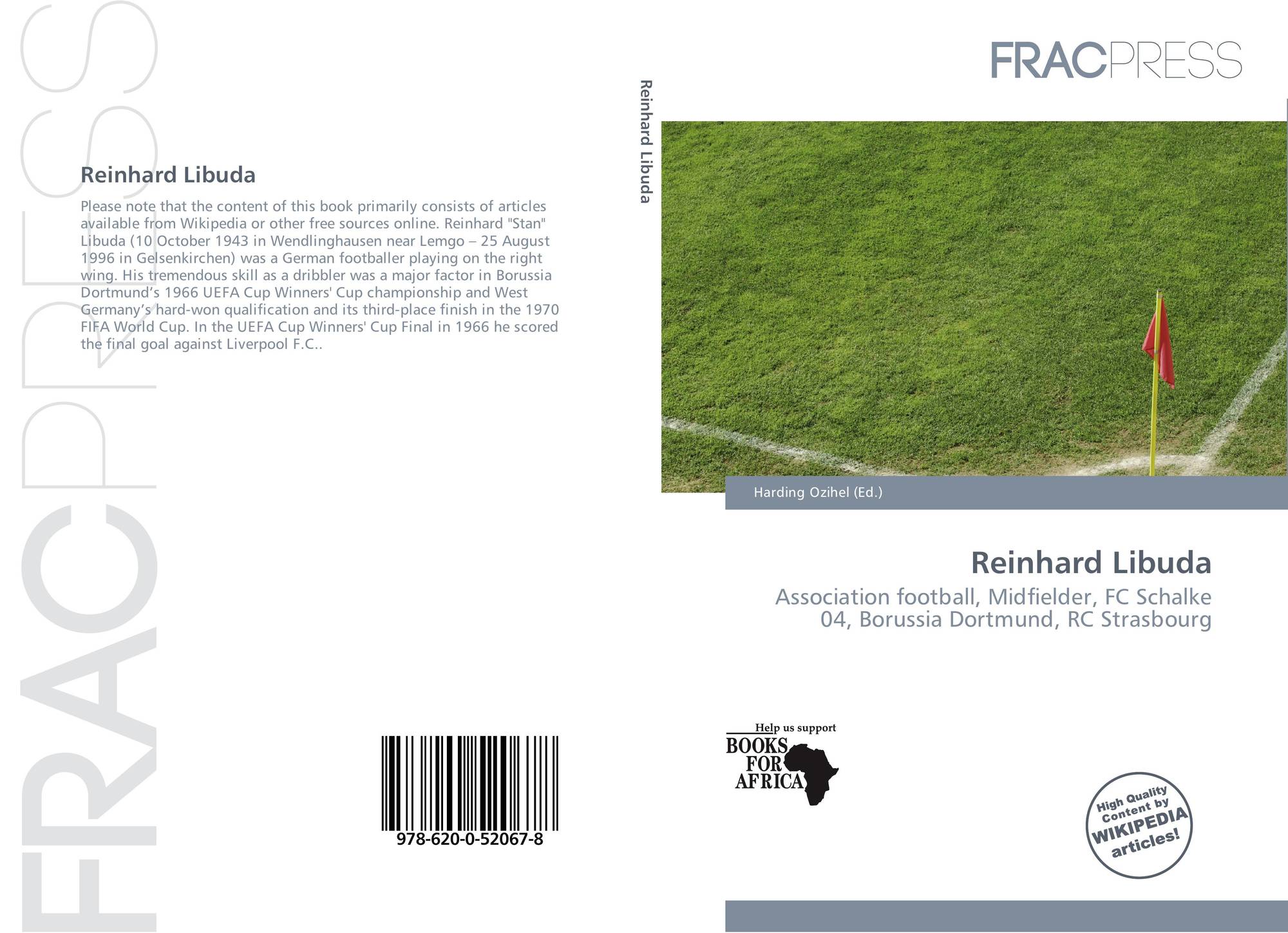 Reinhard Libuda

Please note that the content of this book primarily consists of articles available from Wikipedia or other free sources online. Reinhard "Stan" Libuda (10 October 1943 in Wendlinghausen near Lemgo – 25 August 1996 in Gelsenkirchen) was a German footballer playing on the right wing. His tremendous skill as a dribbler was a major factor in Borussia Dortmund's 1966 UEFA Cup Winners' Cup championship and West Germany's hard-won qualification and its third-place finish in the 1970 FIFA World Cup. In the UEFA Cup Winners' Cup Final in 1966 he scored the final goal against Liverpool F.C..

978-620-0-52067-8

Reinhard Libuda

FRACPRESS

Harding Ozihel (Ed.)

Reinhard Libuda

Association football, Midfielder, FC Schalke 04, Borussia Dortmund, RC Strasbourg

Help us support
BOOKS FOR AFRICA

High Quality Content by WIKIPEDIA articles!

FRACPRESS